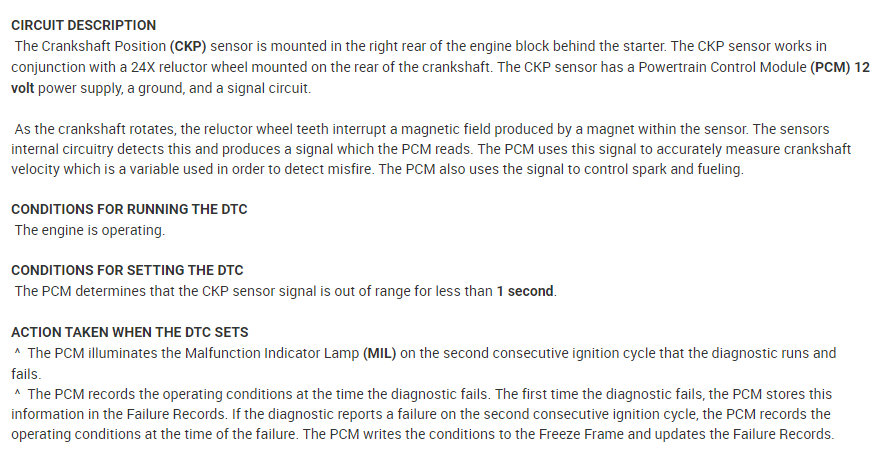 CIRCUIT DESCRIPTION

The Crankshaft Position (CKP) sensor is mounted in the right rear of the engine block behind the starter. The CKP sensor works in conjunction with a 24X reluctor wheel mounted on the rear of the crankshaft. The CKP sensor has a Powertrain Control Module (PCM) 12 volt power supply, a ground, and a signal circuit.

As the crankshaft rotates, the reluctor wheel teeth interrupt a magnetic field produced by a magnet within the sensor. The sensors internal circuitry detects this and produces a signal which the PCM reads. The PCM uses this signal to accurately measure crankshaft velocity which is a variable used in order to detect misfire. The PCM also uses the signal to control spark and fueling.

CONDITIONS FOR RUNNING THE DTC

The engine is operating.

CONDITIONS FOR SETTING THE DTC

The PCM determines that the CKP sensor signal is out of range for less than 1 second.

ACTION TAKEN WHEN THE DTC SETS

^ The PCM illuminates the Malfunction Indicator Lamp (MIL) on the second consecutive ignition cycle that the diagnostic runs and fails.

^ The PCM records the operating conditions at the time the diagnostic fails. The first time the diagnostic fails, the PCM stores this information in the Failure Records. If the diagnostic reports a failure on the second consecutive ignition cycle, the PCM records the operating conditions at the time of the failure. The PCM writes the conditions to the Freeze Frame and updates the Failure Records.